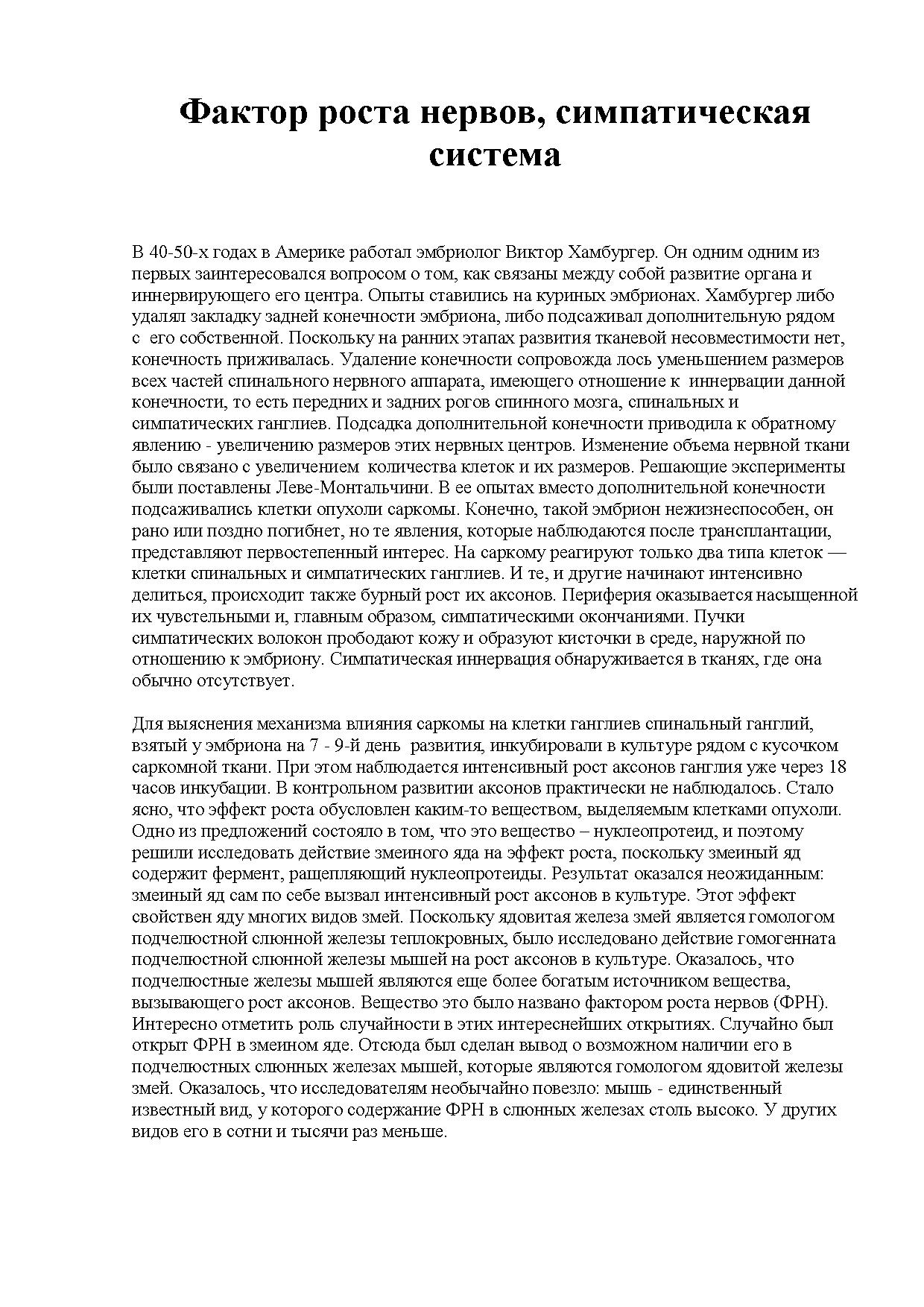 Фактор роста нервов, симпатическая система

В 40-50-х годах в Америке работал эмбриолог Виктор Хамбургер. Он одним одним из первых заинтересовался вопросом о том, как связаны между собой развитие органа и иннервирующего его центра. Опыты ставились на куриных эмбрионах. Хамбургер либо удалял закладку задней конечности эмбриона, либо подсаживал дополнительную рядом с его собственной. Поскольку на ранних этапах развития тканевой несовместимости нет, конечность приживалась. Удаление конечности сопровожда лось уменьшением размеров всех частей спинального нервного аппарата, имеющего отношение к иннервации данной конечности, то есть передних и задних рогов спинного мозга, спинальных и симпатических ганглиев. Подсадка дополнительной конечности приводила к обратному явлению - увеличению размеров этих нервных центров. Изменение объема нервной ткани было связано с увеличением количества клеток и их размеров. Решающие эксперименты были поставлены Леве-Монтальчини. В ее опытах вместо дополнительной конечности подсаживались клетки опухоли саркомы. Конечно, такой эмбрион нежизнеспособен, он рано или поздно погибнет, но те явления, которые наблюдаются после трансплантации, представляют первостепенный интерес. На саркому реагируют только два типа клеток — клетки спинальных и симпатических ганглиев. И те, и другие начинают интенсивно делиться, происходит также бурный рост их аксонов. Периферия оказывается насыщенной их чувстельными и, главным образом, симпатическими окончаниями. Пучки симпатических волокон прободают кожу и образуют кисточки в среде, наружной по отношению к эмбриону. Симпатическая иннервация обнаруживается в тканях, где она обычно отсутствует.

Для выяснения механизма влияния саркомы на клетки ганглиев спинальный ганглий, взятый у эмбриона на 7 - 9-й день развития, инкубировали в культуре рядом с кусочком саркомной ткани. При этом наблюдается интенсивный рост аксонов ганглия уже через 18 часов инкубации. В контрольном развитии аксонов практически не наблюдалось. Стало ясно, что эффект роста обусловлен каким-то веществом, выделяемым клетками опухоли. Одно из предложений состояло в том, что это вещество – нуклеопротеид, и поэтому решили исследовать действие змеиного яда на эффект роста, поскольку змеиный яд содержит фермент, ращепляющий нуклеопротеиды. Результат оказался неожиданным: змеиный яд сам по себе вызвал интенсивный рост аксонов в культуре. Этот эффект свойствен яду многих видов змей. Поскольку ядовитая железа змей является гомологом подчелюстной слюнной железы теплокровных, было исследовано действие гомогенната подчелюстной слюнной железы мышей на рост аксонов в культуре. Оказалось, что подчелюстные железы мышей являются еще более богатым источником вещества, вызывающего рост аксонов. Вещество это было названо фактором роста нервов (ФРН). Интересно отметить роль случайности в этих интереснейших открытиях. Случайно был открыт ФРН в змеином яде. Отсюда был сделан вывод о возможном наличии его в подчелюстных слюнных железах мышей, которые являются гомологом ядовитой железы змей. Оказалось, что исследователям необычайно повезло: мышь - единственный известный вид, у которого содержание ФРН в слюнных железах столь высоко. У других видов его в сотни и тысячи раз меньше.